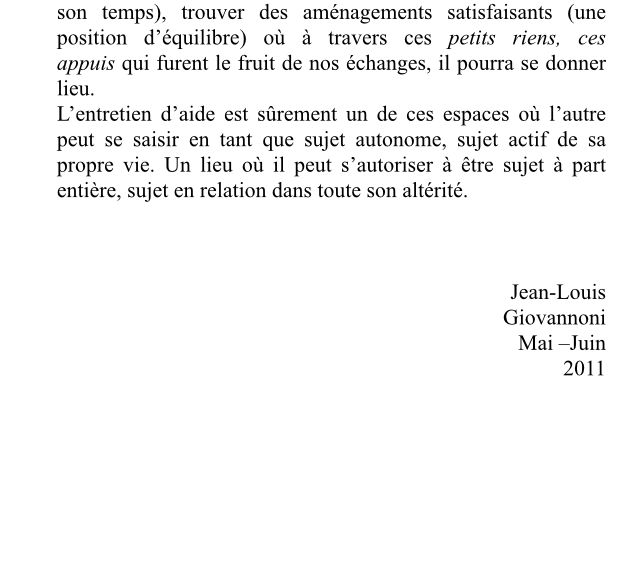 son temps), trouver des aménagements satisfaisants (une position d'équilibre) où à travers ces petits riens, ces appuis qui furent le fruit de nos échanges, il pourra se donner lieu.

L'entretien d'aide est sûrement un de ces espaces où l'autre peut se saisir en tant que sujet autonome, sujet actif de sa propre vie. Un lieu où il peut s'autoriser à être sujet à part entière, sujet en relation dans toute son altérité.

Jean-Louis
Giovannoni
Mai –Juin
2011